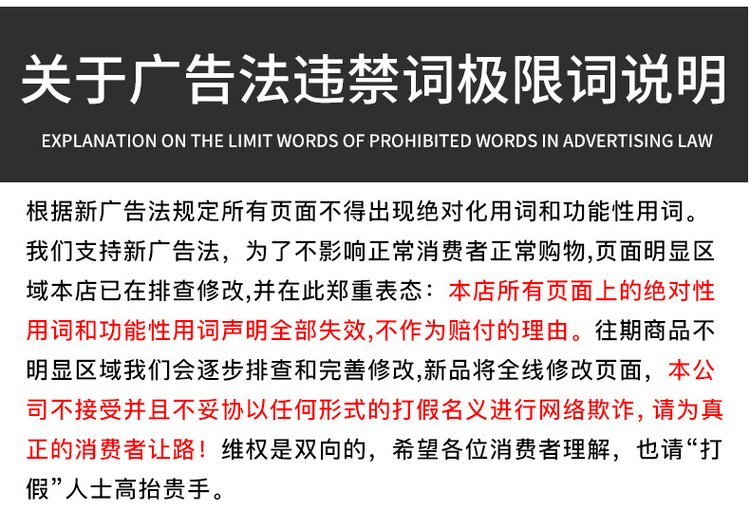 关于广告法违禁词极限词说明

EXPLANATION ON THE LIMIT WORDS OF PROHIBITED WORDS IN ADVERTISING LAW

根据新广告法规定所有页面不得出现绝对化用词和功能性用词。我们支持新广告法，为了不影响正常消费者正常购物,页面明显区域本店已在排查修改,并在此郑重表态：本店所有页面上的绝对性用词和功能性用词声明全部失效,不作为赔付的理由。往期商品不明显区域我们会逐步排查和完善修改,新品将全线修改页面，本公司不接受并且不妥协以任何形式的打假名义进行网络欺诈，请为真正的消费者让路！维权是双向的，希望各位消费者理解，也请“打假”人士高抬贵手。